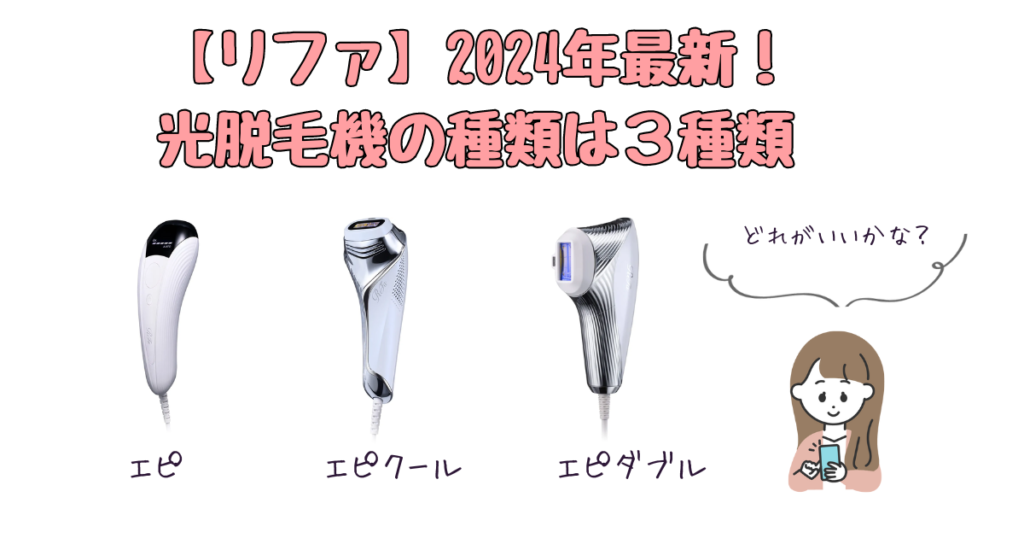 【リファ】2024年最新！
光脱毛機の種類は３種類

どれがいいかな？

エピ

エピクール

エピダブル